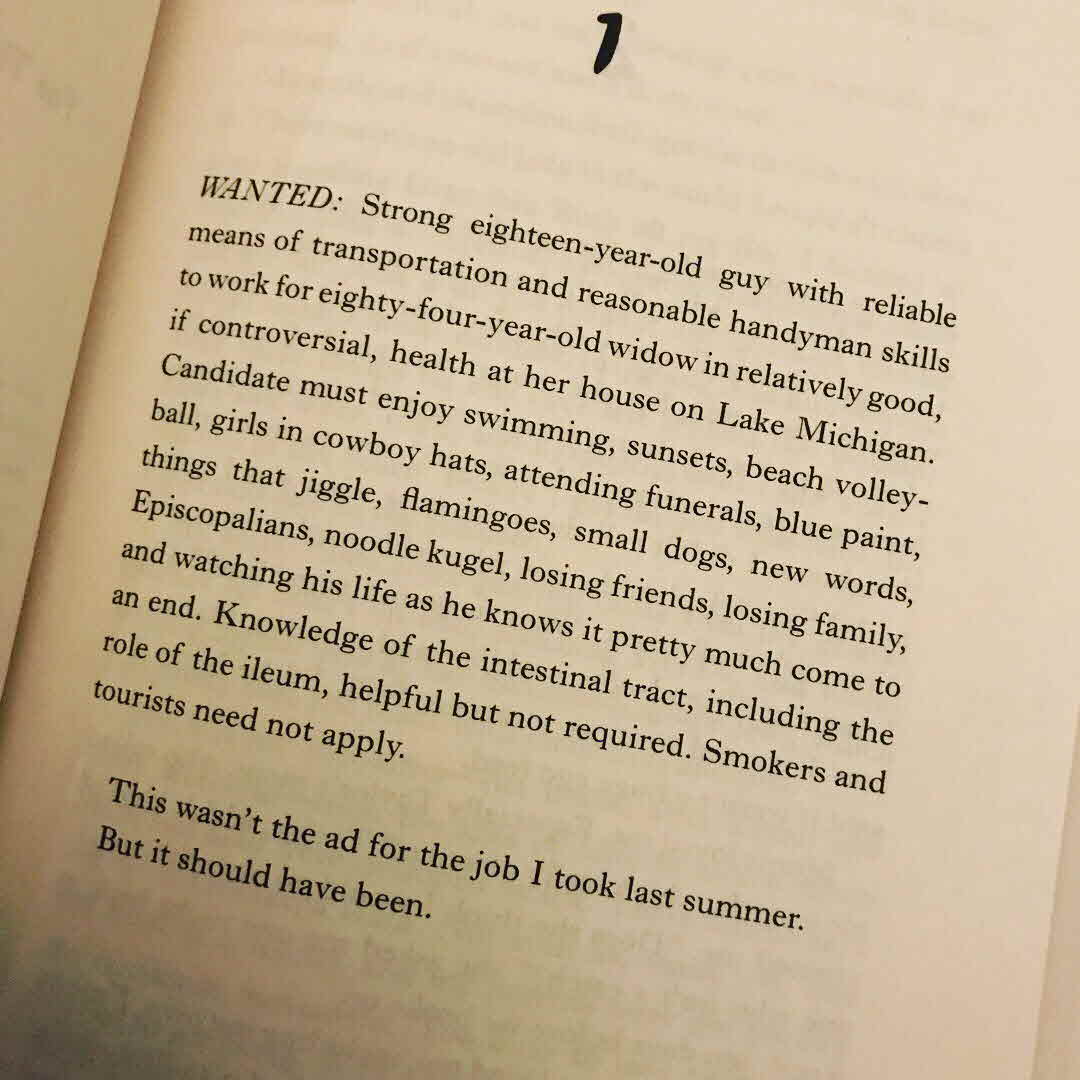 1

WANTED: Strong eighteen-year-old guy with reliable means of transportation and reasonable handyman skills to work for eighty-four-year-old widow in relatively good, if controversial, health at her house on Lake Michigan. Candidate must enjoy swimming, sunsets, beach volleyball, girls in cowboy hats, attending funerals, blue paint, things that jiggle, flamingoes, small dogs, new words, Episcopalians, noodle kugel, losing friends, losing family, and watching his life as he knows it pretty much come to an end. Knowledge of the intestinal tract, including the role of the ileum, helpful but not required. Smokers and tourists need not apply.

This wasn't the ad for the job I took last summer. But it should have been.